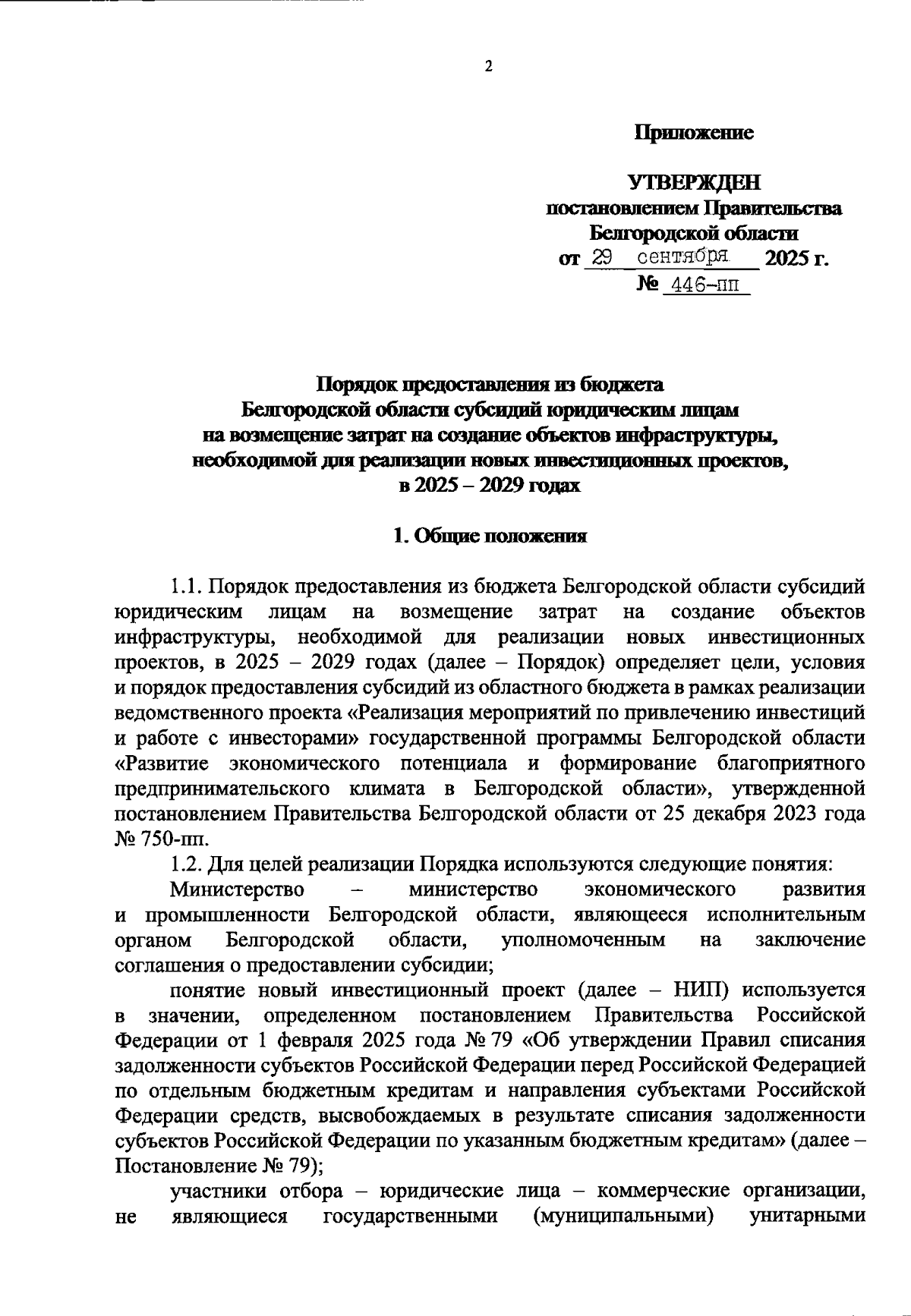 2

Приложение

УТВЕРЖДЕН
постановлением Правительства
Белгородской области
от 29 сентября 2025 г.
№ 446-пп

Порядок предоставления из бюджета
Белгородской области субсидий юридическим лицам
на возмещение затрат на создание объектов инфраструктуры,
необходимой для реализации новых инвестиционных проектов,
в 2025 – 2029 годах

1. Общие положения

1.1. Порядок предоставления из бюджета Белгородской области субсидий юридическим лицам на возмещение затрат на создание объектов инфраструктуры, необходимой для реализации новых инвестиционных проектов, в 2025 – 2029 годах (далее – Порядок) определяет цели, условия и порядок предоставления субсидий из областного бюджета в рамках реализации ведомственного проекта «Реализация мероприятий по привлечению инвестиций и работе с инвесторами» государственной программы Белгородской области «Развитие экономического потенциала и формирование благоприятного предпринимательского климата в Белгородской области», утвержденной постановлением Правительства Белгородской области от 25 декабря 2023 года № 750-пп.

1.2. Для целей реализации Порядка используются следующие понятия:

Министерство – министерство экономического развития и промышленности Белгородской области, являющееся исполнительным органом Белгородской области, уполномоченным на заключение соглашения о предоставлении субсидии;

понятие новый инвестиционный проект (далее – НИП) используется в значении, определенном постановлением Правительства Российской Федерации от 1 февраля 2025 года № 79 «Об утверждении Правил списания задолженности субъектов Российской Федерации перед Российской Федерацией по отдельным бюджетным кредитам и направления субъектами Российской Федерации средств, высвобождаемых в результате списания задолженности субъектов Российской Федерации по указанным бюджетным кредитам» (далее – Постановление № 79);

участники отбора – юридические лица – коммерческие организации, не являющиеся государственными (муниципальными) унитарными